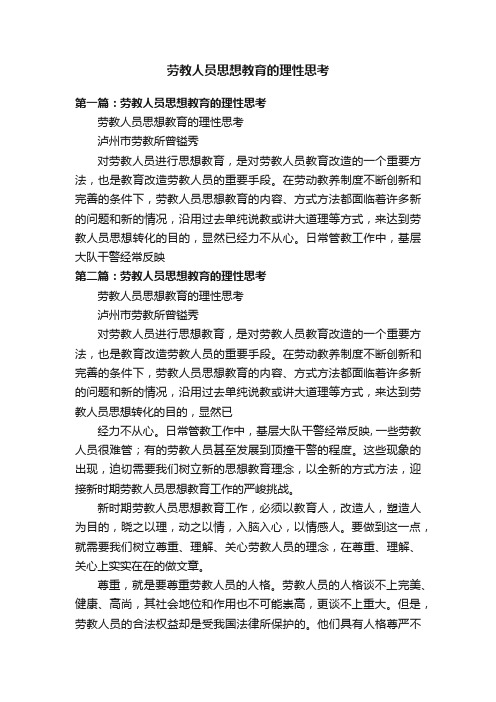 劳教人员思想教育的理性思考

第一篇：劳教人员思想教育的理性思考

劳教人员思想教育的理性思考

泸州市劳教所曾镒秀

对劳教人员进行思想教育，是对劳教人员教育改造的一个重要方法，也是教育改造劳教人员的重要手段。在劳动教养制度不断创新和完善的条件下，劳教人员思想教育的内容、方式方法都面临着许多新的问题和新的情况，沿用过去单纯说教或讲大道理等方式，来达到劳教人员思想转化的目的，显然已经力不从心。日常管教工作中，基层大队干警经常反映

第二篇：劳教人员思想教育的理性思考

劳教人员思想教育的理性思考

泸州市劳教所曾镒秀

对劳教人员进行思想教育，是对劳教人员教育改造的一个重要方法，也是教育改造劳教人员的重要手段。在劳动教养制度不断创新和完善的条件下，劳教人员思想教育的内容、方式方法都面临着许多新的问题和新的情况，沿用过去单纯说教或讲大道理等方式，来达到劳教人员思想转化的目的，显然已

经力不从心。日常管教工作中，基层大队干警经常反映，一些劳教人员很难管；有的劳教人员甚至发展到顶撞干警的程度。这些现象的出现，迫切需要我们树立新的思想教育理念，以全新的方式方法，迎接新时期劳教人员思想教育工作的严峻挑战。

新时期劳教人员思想教育工作，必须以教育人，改造人，塑造人为目的，晓之以理，动之以情，入脑入心，以情感人。要做到这一点，就需要我们树立尊重、理解、关心劳教人员的理念，在尊重、理解、关心上实实在在的做文章。

尊重，就是要尊重劳教人员的人格。劳教人员的人格谈不上完美、健康、高尚，其社会地位和作用也不可能崇高，更谈不上重大。但是，劳教人员的合法权益却是受我国法律所保护的。他们具有人格尊严不